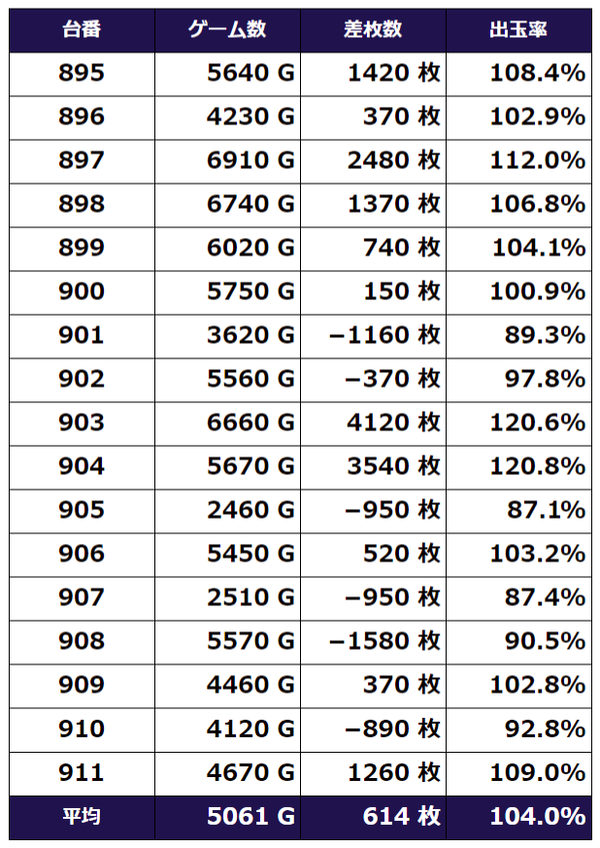 | 台番 | ゲーム数 | 差枚数 | 出玉率 |
|---|---|---|---|
| 895 | 5640 G | 1420 枚 | 108.4% |
| 896 | 4230 G | 370 枚 | 102.9% |
| 897 | 6910 G | 2480 枚 | 112.0% |
| 898 | 6740 G | 1370 枚 | 106.8% |
| 899 | 6020 G | 740 枚 | 104.1% |
| 900 | 5750 G | 150 枚 | 100.9% |
| 901 | 3620 G | −1160 枚 | 89.3% |
| 902 | 5560 G | −370 枚 | 97.8% |
| 903 | 6660 G | 4120 枚 | 120.6% |
| 904 | 5670 G | 3540 枚 | 120.8% |
| 905 | 2460 G | −950 枚 | 87.1% |
| 906 | 5450 G | 520 枚 | 103.2% |
| 907 | 2510 G | −950 枚 | 87.4% |
| 908 | 5570 G | −1580 枚 | 90.5% |
| 909 | 4460 G | 370 枚 | 102.8% |
| 910 | 4120 G | −890 枚 | 92.8% |
| 911 | 4670 G | 1260 枚 | 109.0% |
| 平均 | 5061 G | 614 枚 | 104.0% |